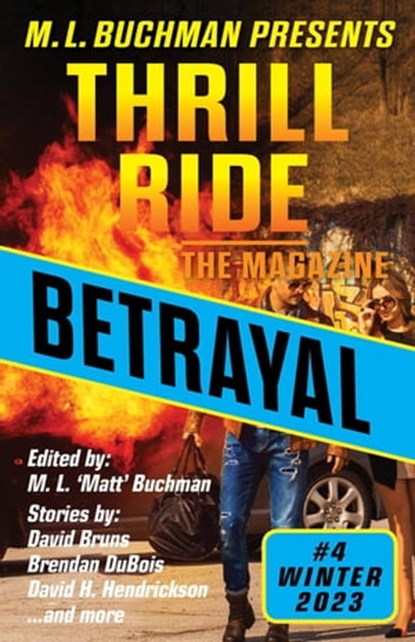 M. L. BUCHMAN PRESENTS

THRILL RIDE

THE MAGAZINE

BETRAYAL

Edited by:
M. L. 'Matt' Buchman

Stories by:
David Bruns
Brendan DuBois
David H. Hendrickson
...and more

#4
WINTER
2023